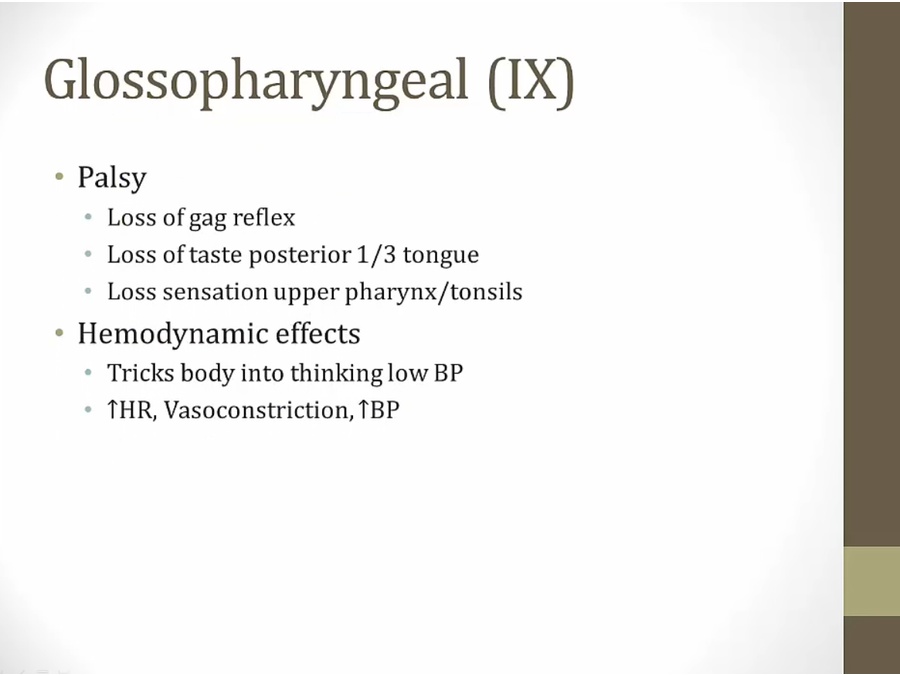 Glossopharyngeal (IX)

• Palsy
• Loss of gag reflex
• Loss of taste posterior 1/3 tongue
• Loss sensation upper pharynx/tonsils
• Hemodynamic effects
• Tricks body into thinking low BP
• ↑HR, Vasoconstriction, ↑BP